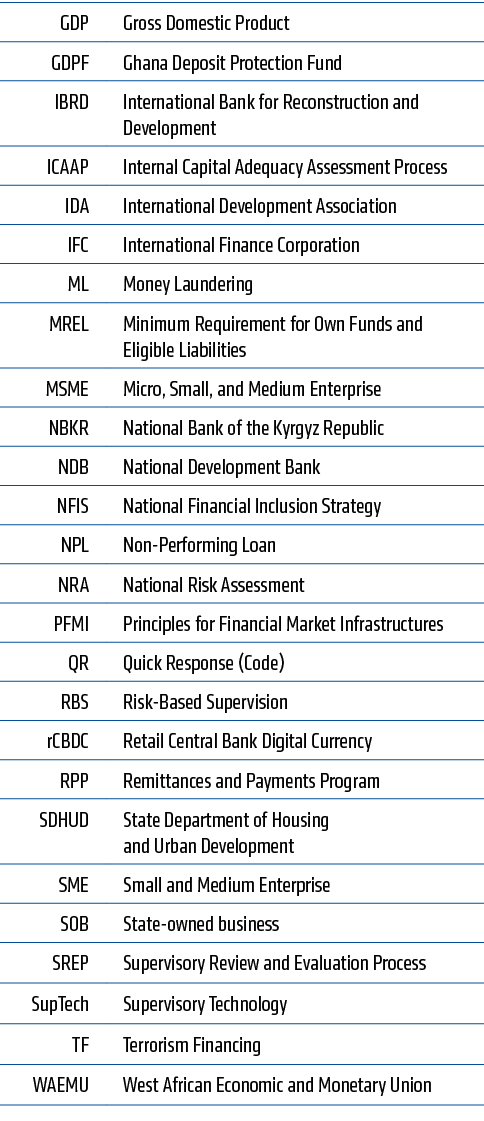 | | |
|---|---|
| GDP | Gross Domestic Product |
| GDPF | Ghana Deposit Protection Fund |
| IBRD | International Bank for Reconstruction and Development |
| ICAAP | Internal Capital Adequacy Assessment Process |
| IDA | International Development Association |
| IFC | International Finance Corporation |
| ML | Money Laundering |
| MREL | Minimum Requirement for Own Funds and Eligible Liabilities |
| MSME | Micro, Small, and Medium Enterprise |
| NBKR | National Bank of the Kyrgyz Republic |
| NDB | National Development Bank |
| NFIS | National Financial Inclusion Strategy |
| NPL | Non-Performing Loan |
| NRA | National Risk Assessment |
| PFMI | Principles for Financial Market Infrastructures |
| QR | Quick Response (Code) |
| RBS | Risk-Based Supervision |
| rCBDC | Retail Central Bank Digital Currency |
| RPP | Remittances and Payments Program |
| SDHUD | State Department of Housing and Urban Development |
| SME | Small and Medium Enterprise |
| SOB | State-owned business |
| SREP | Supervisory Review and Evaluation Process |
| SupTech | Supervisory Technology |
| TF | Terrorism Financing |
| WAEMU | West African Economic and Monetary Union |